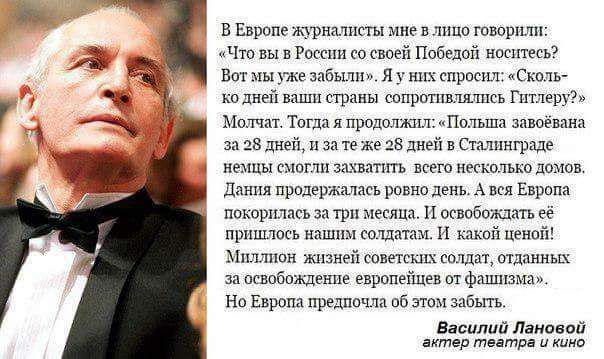 В Европе журналисты мне в лицо говорили: «Что вы в России со своей Победой носитесь? Вот мы уже забыли». Я у них спросил: «Сколько дней ваши страны сопротивлялись Гитлеру?» Молчат. Тогда я продолжил: «Польша завоёвана за 28 дней, и за те же 28 дней в Сталинграде немцы смогли захватить всего несколько домов. Дания продержалась ровно день. А вся Европа покорилась за три месяца. И освобождать её пришлось нашим солдатам. И какой ценой! Миллион жизней советских солдат, отданных за освобождение европейцев от фашизма». Но Европа предпочла об этом забыть.

Василий Лановой
актер театра и кино